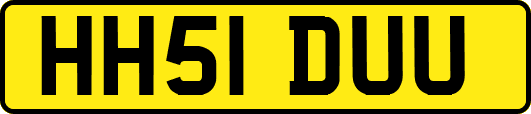 HH51 DUU